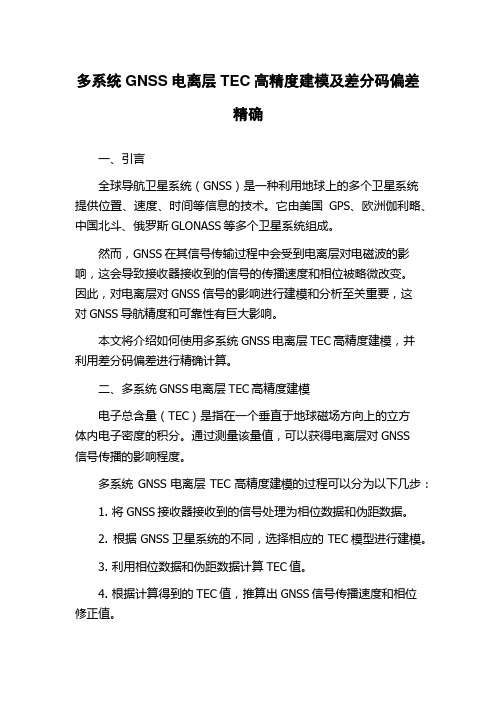 多系统 GNSS 电离层 TEC 高精度建模及差分码偏差精确

一、引言

全球导航卫星系统（GNSS）是一种利用地球上的多个卫星系统提供位置、速度、时间等信息的技术。它由美国 GPS、欧洲伽利略、中国北斗、俄罗斯 GLONASS 等多个卫星系统组成。

然而，GNSS 在其信号传输过程中会受到电离层对电磁波的影响，这会导致接收器接收到的信号的传播速度和相位被略微改变。因此，对电离层对 GNSS 信号的影响进行建模和分析至关重要，这对 GNSS 导航精度和可靠性有巨大影响。

本文将介绍如何使用多系统 GNSS 电离层 TEC 高精度建模，并利用差分码偏差进行精确计算。

二、多系统 GNSS 电离层 TEC 高精度建模

电子总含量（TEC）是指在一个垂直于地球磁场方向上的立方体内电子密度的积分。通过测量该量值，可以获得电离层对 GNSS 信号传播的影响程度。

多系统 GNSS 电离层 TEC 高精度建模的过程可以分为以下几步：

1. 将 GNSS 接收器接收到的信号处理为相位数据和伪距数据。

2. 根据 GNSS 卫星系统的不同，选择相应的 TEC 模型进行建模。

3. 利用相位数据和伪距数据计算 TEC 值。

4. 根据计算得到的 TEC 值，推算出 GNSS 信号传播速度和相位修正值。